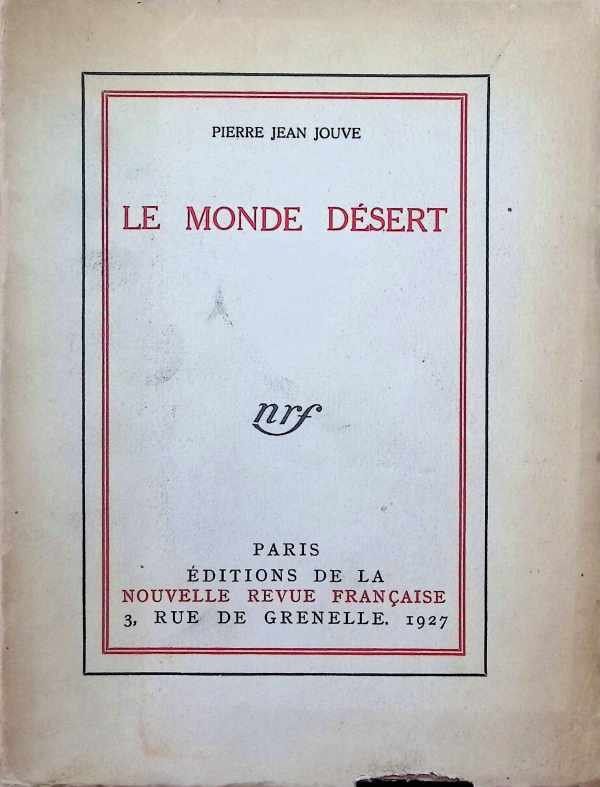 PIERRE JEAN JOUVE

LE MONDE DÉSERT

nrf

PARIS
ÉDITIONS DE LA
NOUVELLE REVUE FRANÇAISE
3, RUE DE GRENELLE. 1927